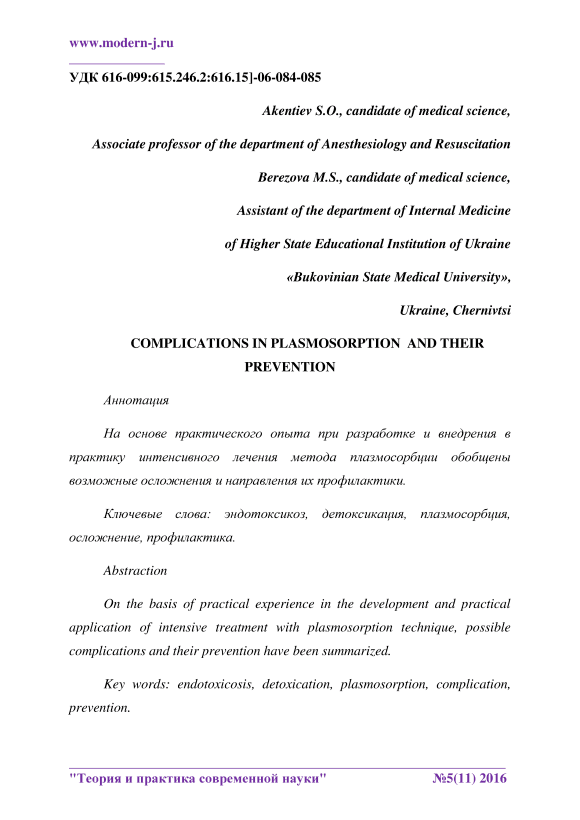 www.modern-j.ru

УДК 616-099:615.246.2:616.15]-06-084-085

Akentiev S.O., candidate of medical science,

Associate professor of the department of Anesthesiology and Resuscitation

Berezova M.S., candidate of medical science,

Assistant of the department of Internal Medicine

of Higher State Educational Institution of Ukraine

«Bukovinian State Medical University»,

Ukraine, Chernivtsi

COMPLICATIONS IN PLASMOSORPTION AND THEIR PREVENTION

Аннотация

На основе практического опыта при разработке и внедрения в практику интенсивного лечения метода плазмосорбции обобщены возможные осложнения и направления их профилактики.

Ключевые слова: эндотоксикоз, детоксикация, плазмосорбция, осложнение, профилактика.

Abstraction

On the basis of practical experience in the development and practical application of intensive treatment with plasmosorption technique, possible complications and their prevention have been summarized.

Key words: endotoxicosis, detoxication, plasmosorption, complication, prevention.

"Теория и практика современной науки" №5(11) 2016